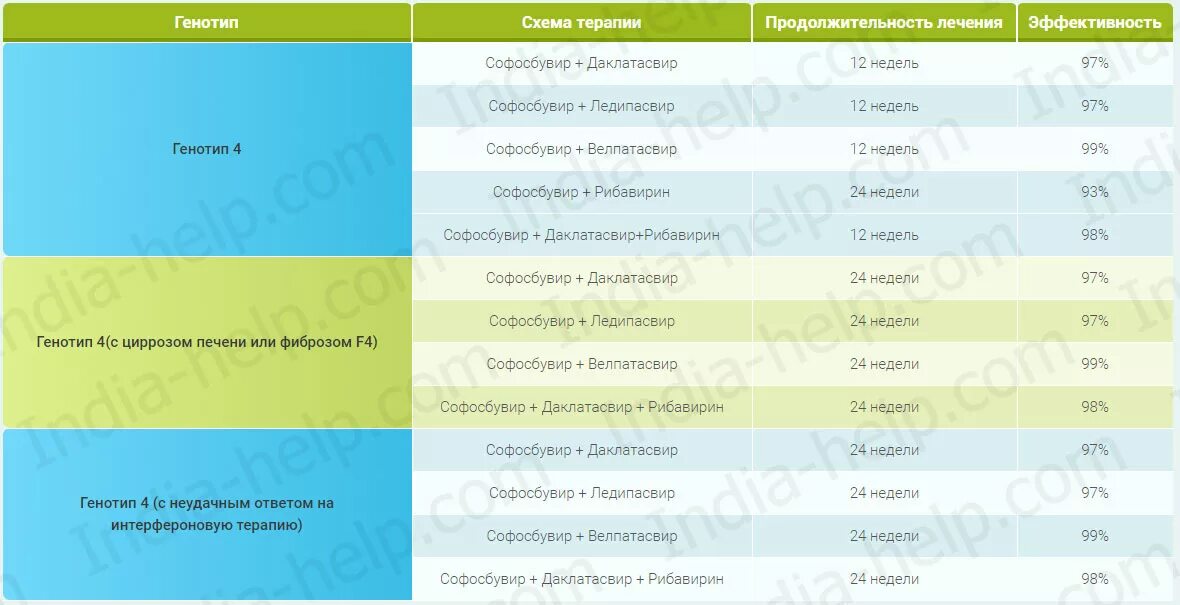 | Генотип | Схема терапии | Продолжительность лечения | Эффективность |
|---|---|---|---|
| Генотип 4 | Софосбувир + Даклатасвир | 12 недель | 97% |
|  | Софосбувир + Ледипасвир | 12 недель | 97% |
|  | Софосбувир + Велпатасвир | 12 недель | 99% |
|  | Софосбувир + Рибавирин | 24 недели | 93% |
|  | Софосбувир + Даклатасвир+Рибавирин | 12 недель | 98% |
| Генотип 4(с циррозом печени или фиброзом F4) | Софосбувир + Даклатасвир | 24 недели | 97% |
|  | Софосбувир + Ледипасвир | 24 недели | 97% |
|  | Софосбувир + Велпатасвир | 24 недели | 99% |
|  | Софосбувир + Даклатасвир + Рибавирин | 24 недели | 98% |
| Генотип 4 (с неудачным ответом на интерфероновую терапию) | Софосбувир + Даклатасвир | 24 недели | 97% |
|  | Софосбувир + Ледипасвир | 24 недели | 97% |
|  | Софосбувир + Велпатасвир | 24 недели | 99% |
|  | Софосбувир + Даклатасвир + Рибавирин | 24 недели | 98% |

India-help.com